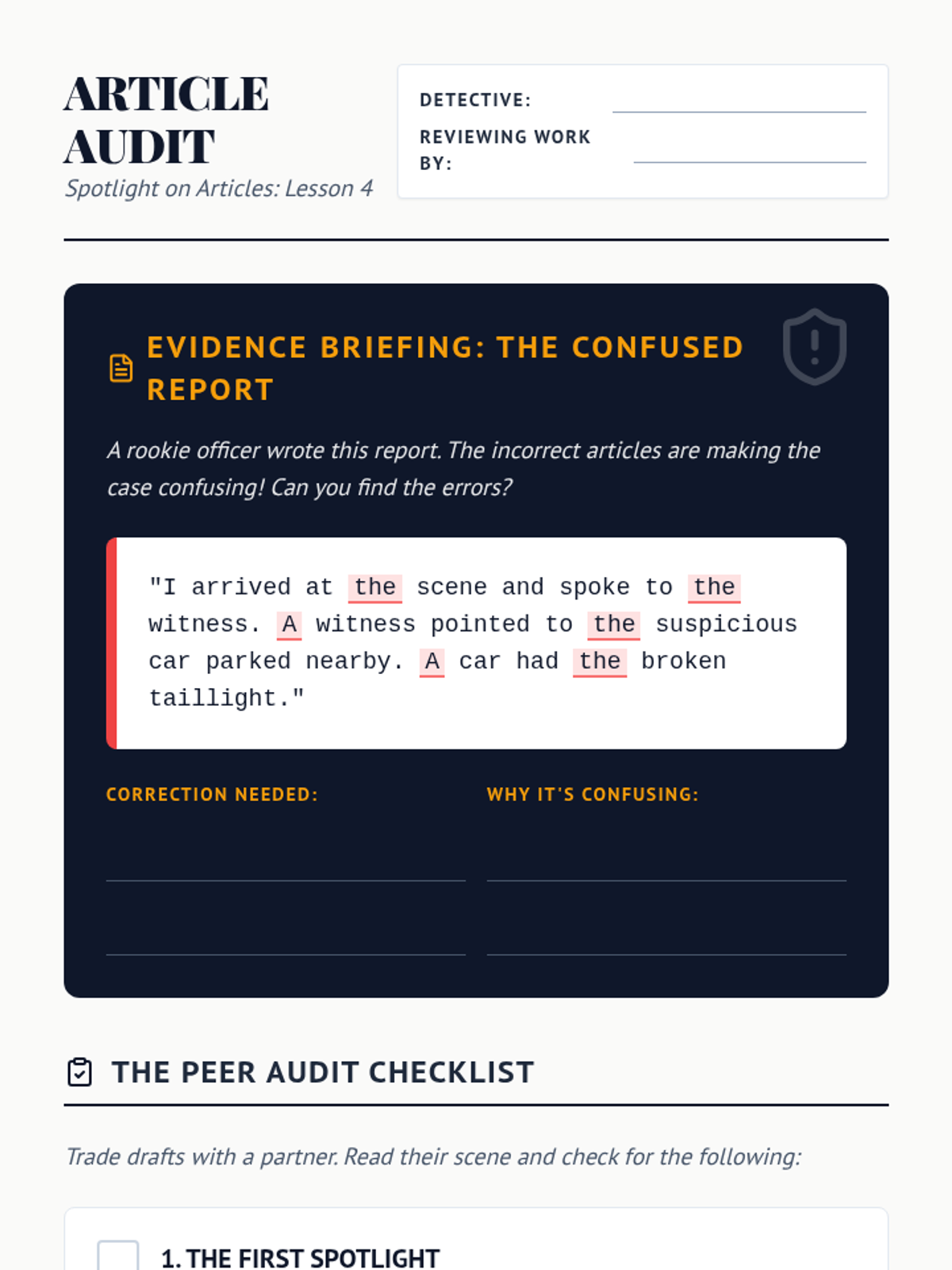 ARTICLE AUDIT
Spotlight on Articles: Lesson 4

DETECTIVE:
REVIEWING WORK BY:

EVIDENCE BRIEFING: THE CONFUSED REPORT

A rookie officer wrote this report. The incorrect articles are making the case confusing! Can you find the errors?

"I arrived at the scene and spoke to the witness. A witness pointed to the suspicious car parked nearby. A car had the broken taillight."

CORRECTION NEEDED:

WHY IT'S CONFUSING:

THE PEER AUDIT CHECKLIST

Trade drafts with a partner. Read their scene and check for the following:

1. THE FIRST SPOTLIGHT